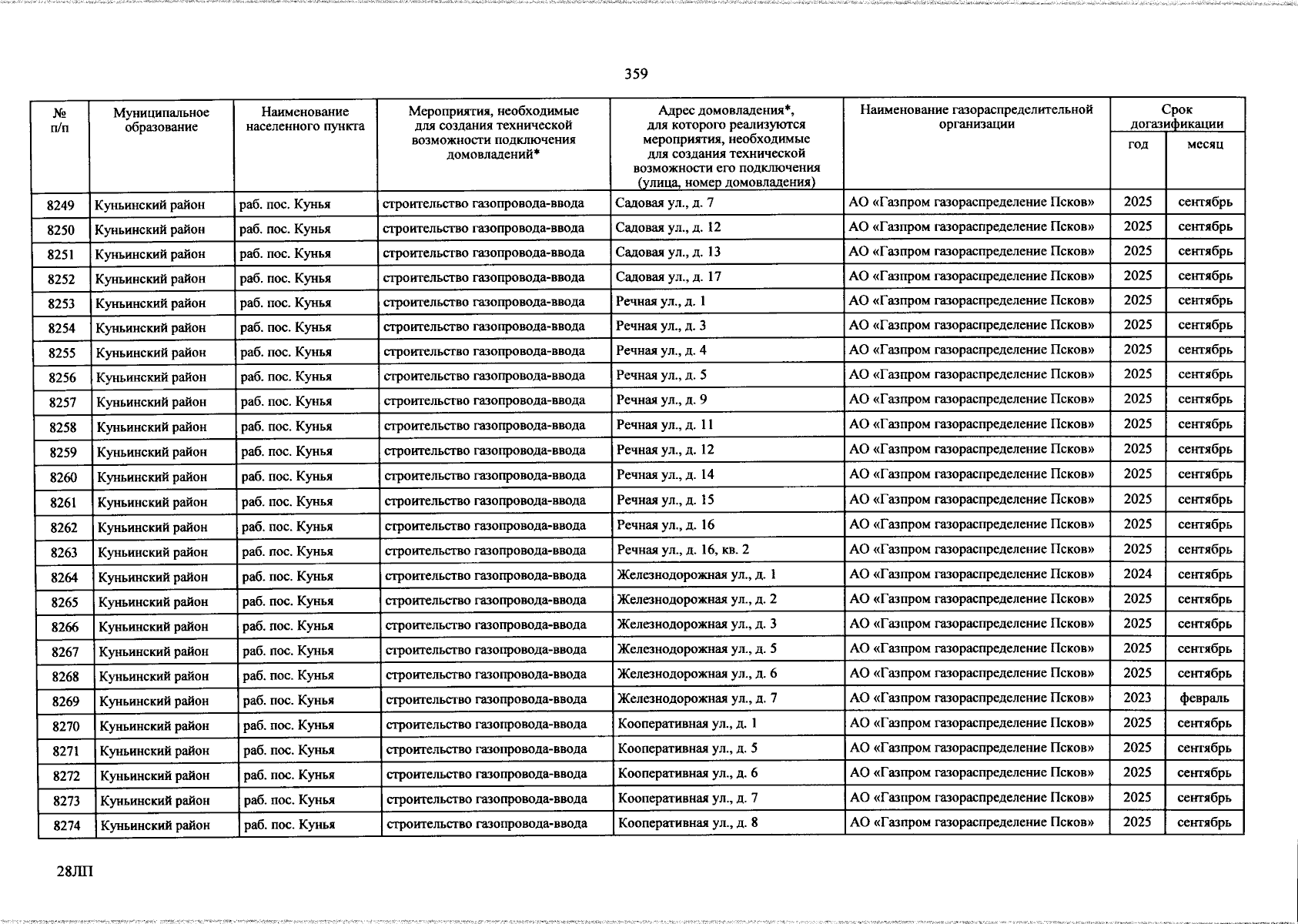 359

| № п/п | Муниципальное образование | Наименование населенного пункта | Мероприятия, необходимые для создания технической возможности подключения домовладений* | Адрес домовладения*, для которого реализуются мероприятия, необходимые для создания технической возможности его подключения (улица, номер домовладения) | Наименование газораспределительной организации | Срок догазификации год | Срок догазификации месяц |
|---|---|---|---|---|---|---|---|
| 8249 | Куньинский район | раб. пос. Кунья | строительство газопровода-ввода | Садовая ул., д. 7 | АО «Газпром газораспределение Псков» | 2025 | сентябрь |
| 8250 | Куньинский район | раб. пос. Кунья | строительство газопровода-ввода | Садовая ул., д. 12 | АО «Газпром газораспределение Псков» | 2025 | сентябрь |
| 8251 | Куньинский район | раб. пос. Кунья | строительство газопровода-ввода | Садовая ул., д. 13 | АО «Газпром газораспределение Псков» | 2025 | сентябрь |
| 8252 | Куньинский район | раб. пос. Кунья | строительство газопровода-ввода | Садовая ул., д. 17 | АО «Газпром газораспределение Псков» | 2025 | сентябрь |
| 8253 | Куньинский район | раб. пос. Кунья | строительство газопровода-ввода | Речная ул., д. 1 | АО «Газпром газораспределение Псков» | 2025 | сентябрь |
| 8254 | Куньинский район | раб. пос. Кунья | строительство газопровода-ввода | Речная ул., д. 3 | АО «Газпром газораспределение Псков» | 2025 | сентябрь |
| 8255 | Куньинский район | раб. пос. Кунья | строительство газопровода-ввода | Речная ул., д. 4 | АО «Газпром газораспределение Псков» | 2025 | сентябрь |
| 8256 | Куньинский район | раб. пос. Кунья | строительство газопровода-ввода | Речная ул., д. 5 | АО «Газпром газораспределение Псков» | 2025 | сентябрь |
| 8257 | Куньинский район | раб. пос. Кунья | строительство газопровода-ввода | Речная ул., д. 9 | АО «Газпром газораспределение Псков» | 2025 | сентябрь |
| 8258 | Куньинский район | раб. пос. Кунья | строительство газопровода-ввода | Речная ул., д. 11 | АО «Газпром газораспределение Псков» | 2025 | сентябрь |
| 8259 | Куньинский район | раб. пос. Кунья | строительство газопровода-ввода | Речная ул., д. 12 | АО «Газпром газораспределение Псков» | 2025 | сентябрь |
| 8260 | Куньинский район | раб. пос. Кунья | строительство газопровода-ввода | Речная ул., д. 14 | АО «Газпром газораспределение Псков» | 2025 | сентябрь |
| 8261 | Куньинский район | раб. пос. Кунья | строительство газопровода-ввода | Речная ул., д. 15 | АО «Газпром газораспределение Псков» | 2025 | сентябрь |
| 8262 | Куньинский район | раб. пос. Кунья | строительство газопровода-ввода | Речная ул., д. 16 | АО «Газпром газораспределение Псков» | 2025 | сентябрь |
| 8263 | Куньинский район | раб. пос. Кунья | строительство газопровода-ввода | Речная ул., д. 16, кв. 2 | АО «Газпром газораспределение Псков» | 2025 | сентябрь |
| 8264 | Куньинский район | раб. пос. Кунья | строительство газопровода-ввода | Железнодорожная ул., д. 1 | АО «Газпром газораспределение Псков» | 2024 | сентябрь |
| 8265 | Куньинский район | раб. пос. Кунья | строительство газопровода-ввода | Железнодорожная ул., д. 2 | АО «Газпром газораспределение Псков» | 2025 | сентябрь |
| 8266 | Куньинский район | раб. пос. Кунья | строительство газопровода-ввода | Железнодорожная ул., д. 3 | АО «Газпром газораспределение Псков» | 2025 | сентябрь |
| 8267 | Куньинский район | раб. пос. Кунья | строительство газопровода-ввода | Железнодорожная ул., д. 5 | АО «Газпром газораспределение Псков» | 2025 | сентябрь |
| 8268 | Куньинский район | раб. пос. Кунья | строительство газопровода-ввода | Железнодорожная ул., д. 6 | АО «Газпром газораспределение Псков» | 2025 | сентябрь |
| 8269 | Куньинский район | раб. пос. Кунья | строительство газопровода-ввода | Железнодорожная ул., д. 7 | АО «Газпром газораспределение Псков» | 2023 | февраль |
| 8270 | Куньинский район | раб. пос. Кунья | строительство газопровода-ввода | Кооперативная ул., д. 1 | АО «Газпром газораспределение Псков» | 2025 | сентябрь |
| 8271 | Куньинский район | раб. пос. Кунья | строительство газопровода-ввода | Кооперативная ул., д. 5 | АО «Газпром газораспределение Псков» | 2025 | сентябрь |
| 8272 | Куньинский район | раб. пос. Кунья | строительство газопровода-ввода | Кооперативная ул., д. 6 | АО «Газпром газораспределение Псков» | 2025 | сентябрь |
| 8273 | Куньинский район | раб. пос. Кунья | строительство газопровода-ввода | Кооперативная ул., д. 7 | АО «Газпром газораспределение Псков» | 2025 | сентябрь |
| 8274 | Куньинский район | раб. пос. Кунья | строительство газопровода-ввода | Кооперативная ул., д. 8 | АО «Газпром газораспределение Псков» | 2025 | сентябрь |

28ЛП